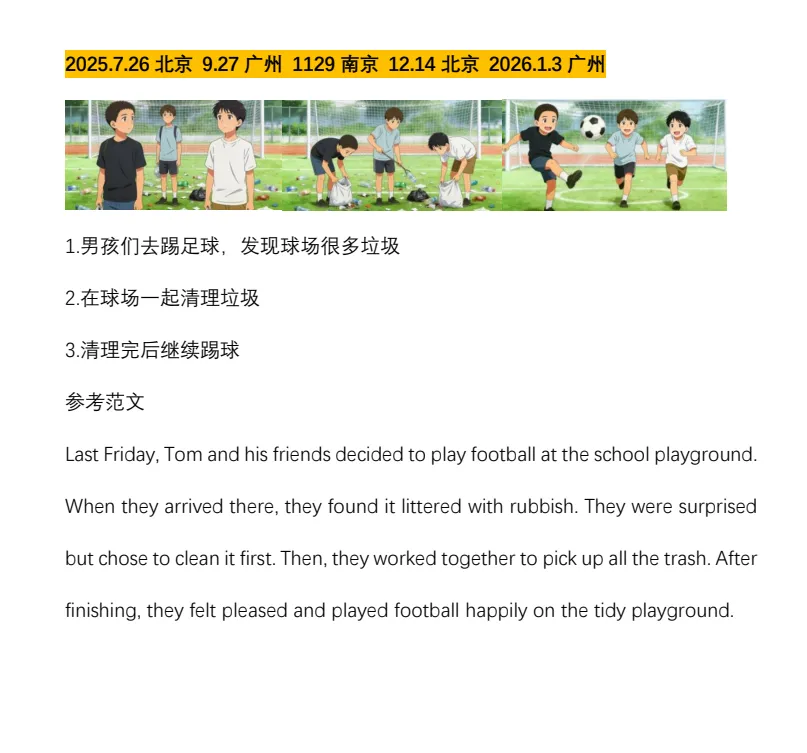 2025.7.26 北京 9.27 广州 1129 南京 12.14 北京 2026.1.3 广州

1.男孩们去踢足球，发现球场很多垃圾

2.在球场一起清理垃圾

3.清理完后继续踢球

参考范文

Last Friday, Tom and his friends decided to play football at the school playground. When they arrived there, they found it littered with rubbish. They were surprised but chose to clean it first. Then, they worked together to pick up all the trash. After finishing, they felt pleased and played football happily on the tidy playground.